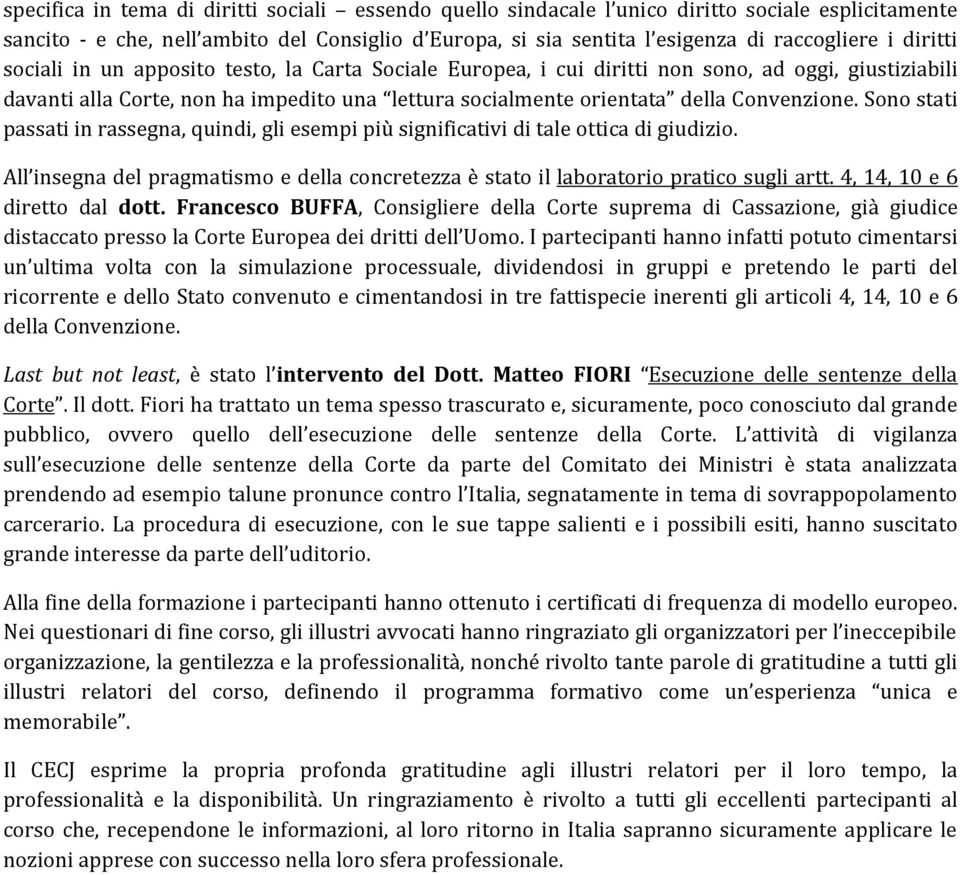 specifica in tema di diritti sociali – essendo quello sindacale l'unico diritto sociale esplicitamente sancito - e che, nell'ambito del Consiglio d'Europa, si sia sentita l'esigenza di raccogliere i diritti sociali in un apposito testo, la Carta Sociale Europea, i cui diritti non sono, ad oggi, giustiziabili davanti alla Corte, non ha impedito una "lettura socialmente orientata" della Convenzione. Sono stati passati in rassegna, quindi, gli esempi più significativi di tale ottica di giudizio.

All'insegna del pragmatismo e della concretezza è stato il laboratorio pratico sugli artt. 4, 14, 10 e 6 diretto dal dott. Francesco BUFFA, Consigliere della Corte suprema di Cassazione, già giudice distaccato presso la Corte Europea dei dritti dell'Uomo. I partecipanti hanno infatti potuto cimentarsi un'ultima volta con la simulazione processuale, dividendosi in gruppi e pretendo le parti del ricorrente e dello Stato convenuto e cimentandosi in tre fattispecie inerenti gli articoli 4, 14, 10 e 6 della Convenzione.

Last but not least, è stato l'intervento del Dott. Matteo FIORI "Esecuzione delle sentenze della Corte". Il dott. Fiori ha trattato un tema spesso trascurato e, sicuramente, poco conosciuto dal grande pubblico, ovvero quello dell'esecuzione delle sentenze della Corte. L'attività di vigilanza sull'esecuzione delle sentenze della Corte da parte del Comitato dei Ministri è stata analizzata prendendo ad esempio talune pronunce contro l'Italia, segnatamente in tema di sovrappopolamento carcerario. La procedura di esecuzione, con le sue tappe salienti e i possibili esiti, hanno suscitato grande interesse da parte dell'uditorio.

Alla fine della formazione i partecipanti hanno ottenuto i certificati di frequenza di modello europeo. Nei questionari di fine corso, gli illustri avvocati hanno ringraziato gli organizzatori per l'ineccepibile organizzazione, la gentilezza e la professionalità, nonché rivolto tante parole di gratitudine a tutti gli illustri relatori del corso, definendo il programma formativo come un'esperienza "unica e memorabile".

Il CECJ esprime la propria profonda gratitudine agli illustri relatori per il loro tempo, la professionalità e la disponibilità. Un ringraziamento è rivolto a tutti gli eccellenti partecipanti al corso che, recependone le informazioni, al loro ritorno in Italia sapranno sicuramente applicare le nozioni apprese con successo nella loro sfera professionale.